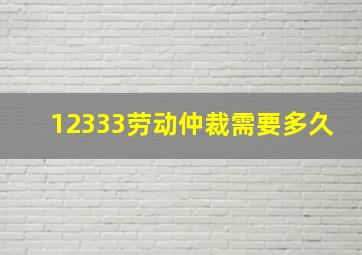 12333劳动仲裁需要多久